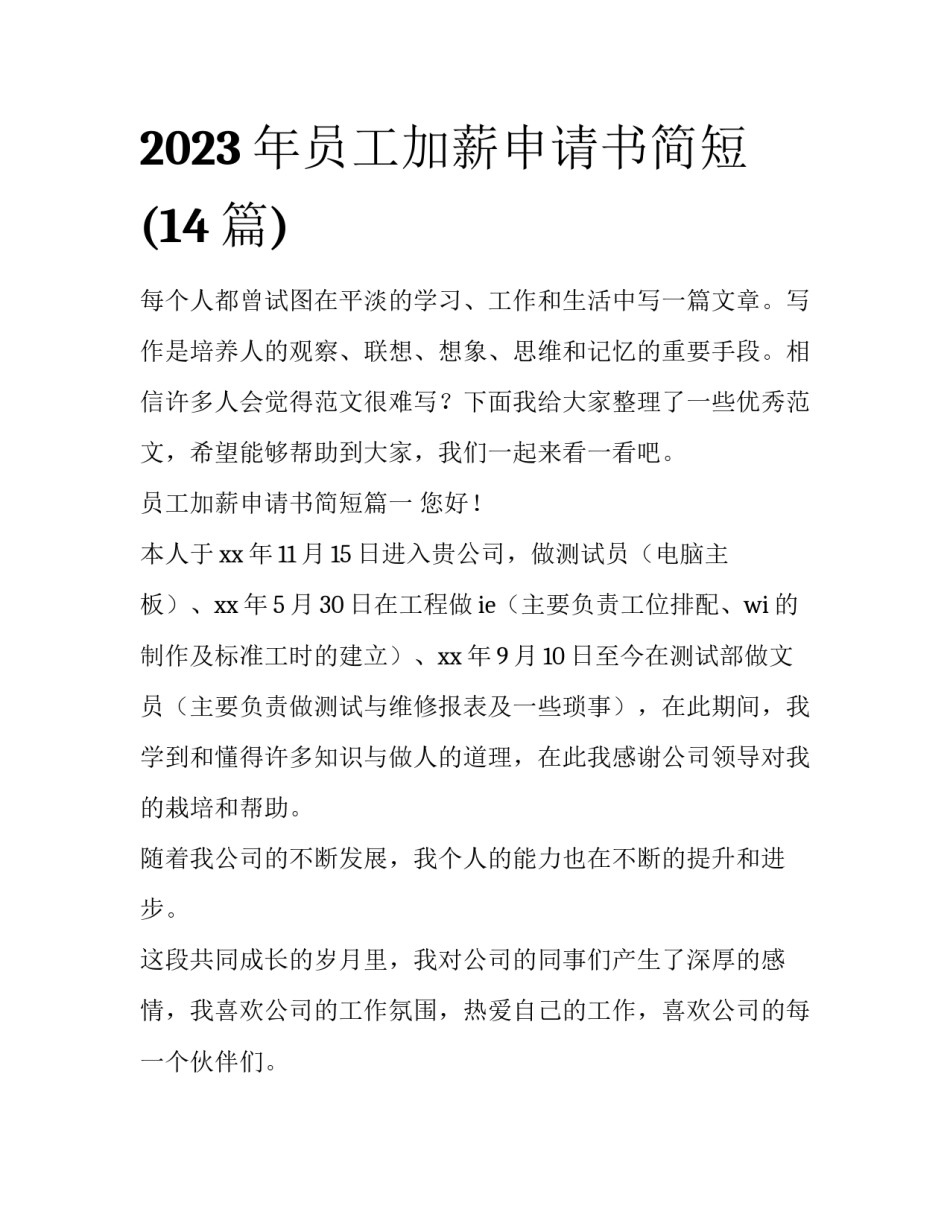 2023 年员工加薪申请书简短 (14 篇)

每个人都曾试图在平淡的学习、工作和生活中写一篇文章。写作是培养人的观察、联想、想象、思维和记忆的重要手段。相信许多人会觉得范文很难写？下面我给大家整理了一些优秀范文，希望能够帮助到大家，我们一起来看一看吧。

员工加薪申请书简短篇一 您好！

本人于 xx 年 11 月 15 日进入贵公司，做测试员（电脑主板）、xx 年 5 月 30 日在工程做 ie（主要负责工位排配、wi 的制作及标准工时的建立）、xx 年 9 月 10 日至今在测试部做文员（主要负责做测试与维修报表及一些琐事），在此期间，我学到和懂得许多知识与做人的道理，在此我感谢公司领导对我的栽培和帮助。

随着我公司的不断发展，我个人的能力也在不断的提升和进步。

这段共同成长的岁月里，我对公司的同事们产生了深厚的感情，我喜欢公司的工作氛围，热爱自己的工作，喜欢公司的每一个伙伴们。